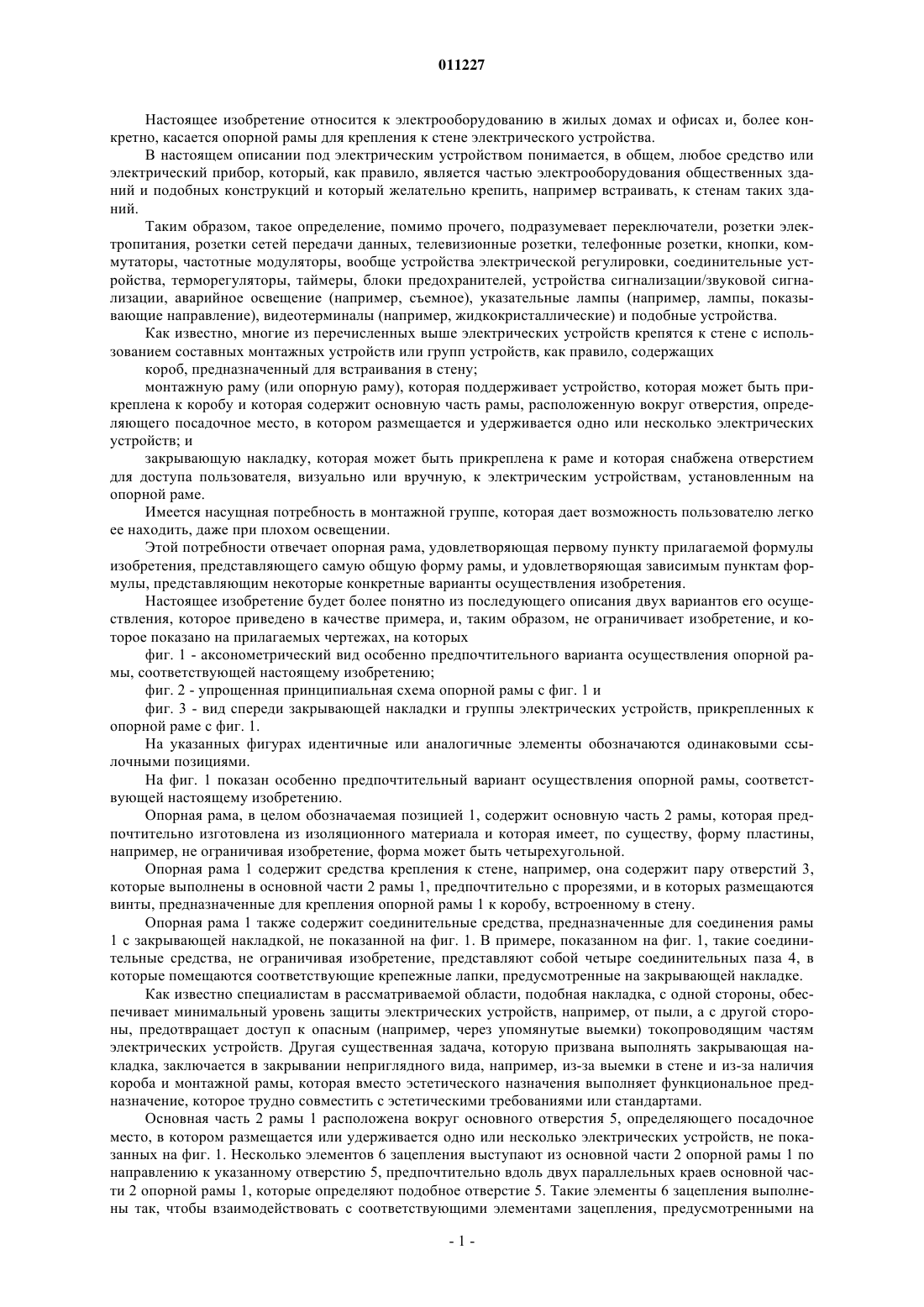 011227

Настоящее изобретение относится к электрооборудованию в жилых домах и офисах и, более конкретно, касается опорной рамы для крепления к стене электрического устройства.

В настоящем описании под электрическим устройством понимается, в общем, любое средство или электрический прибор, который, как правило, является частью электрооборудования общественных зданий и подобных конструкций и который желательно крепить, например встраивать, к стенам таких зданий.

Таким образом, такое определение, помимо прочего, подразумевает переключатели, розетки электропитания, розетки сетей передачи данных, телевизионные розетки, телефонные розетки, кнопки, коммутаторы, частотные модуляторы, вообще устройства электрической регулировки, соединительные устройства, терморегуляторы, таймеры, блоки предохранителей, устройства сигнализации/звуковой сигнализации, аварийное освещение (например, съемное), указательные лампы (например, лампы, показывающие направление), видеотерминалы (например, жидкокристаллические) и подобные устройства.

Как известно, многие из перечисленных выше электрических устройств крепятся к стене с использованием составных монтажных устройств или групп устройств, как правило, содержащих

короб, предназначенный для встраивания в стену;

монтажную раму (или опорную раму), которая поддерживает устройство, которая может быть прикреплена к коробу и которая содержит основную часть рамы, расположенную вокруг отверстия, определяющего посадочное место, в котором размещается и удерживается одно или несколько электрических устройств; и

закрывающую накладку, которая может быть прикреплена к раме и которая снабжена отверстием для доступа пользователя, визуально или вручную, к электрическим устройствам, установленным на опорной раме.

Имеется насущная потребность в монтажной группе, которая дает возможность пользователю легко ее находить, даже при плохом освещении.

Этой потребности отвечает опорная рама, удовлетворяющая первому пункту прилагаемой формулы изобретения, представляющего самую общую форму рамы, и удовлетворяющая зависимым пунктам формулы, представляющим некоторые конкретные варианты осуществления изобретения.

Настоящее изобретение будет более понятно из последующего описания двух вариантов его осуществления, которое приведено в качестве примера, и, таким образом, не ограничивает изобретение, и которое показано на прилагаемых чертежах, на которых

фиг. 1 - аксонометрический вид особенно предпочтительного варианта осуществления опорной рамы, соответствующей настоящему изобретению;

фиг. 2 - упрощенная принципиальная схема опорной рамы с фиг. 1 и

фиг. 3 - вид спереди закрывающей накладки и группы электрических устройств, прикрепленных к опорной раме с фиг. 1.

На указанных фигурах идентичные или аналогичные элементы обозначаются одинаковыми ссылочными позициями.

На фиг. 1 показан особенно предпочтительный вариант осуществления опорной рамы, соответствующей настоящему изобретению.

Опорная рама, в целом обозначаемая позицией 1, содержит основную часть 2 рамы, которая предпочтительно изготовлена из изоляционного материала и которая имеет, по существу, форму пластины, например, не ограничивая изобретение, форма может быть четырехугольной.

Опорная рама 1 содержит средства крепления к стене, например, она содержит пару отверстий 3, которые выполнены в основной части 2 рамы 1, предпочтительно с прорезями, и в которых размещаются винты, предназначенные для крепления опорной рамы 1 к коробу, встроенному в стену.

Опорная рама 1 также содержит соединительные средства, предназначенные для соединения рамы 1 с закрывающей накладкой, не показанной на фиг. 1. В примере, показанном на фиг. 1, такие соединительные средства, не ограничивая изобретение, представляют собой четыре соединительных паза 4, в которые помещаются соответствующие крепежные лапки, предусмотренные на закрывающей накладке.

Как известно специалистам в рассматриваемой области, подобная накладка, с одной стороны, обеспечивает минимальный уровень защиты электрических устройств, например, от пыли, а с другой стороны, предотвращает доступ к опасным (например, через упомянутые выемки) токопроводящим частям электрических устройств. Другая существенная задача, которую призвана выполнять закрывающая накладка, заключается в закрывании неприглядного вида, например, из-за выемки в стене и из-за наличия короба и монтажной рамы, которая вместо эстетического назначения выполняет функциональное предназначение, которое трудно совместить с эстетическими требованиями или стандартами.

Основная часть 2 рамы 1 расположена вокруг основного отверстия 5, определяющего посадочное место, в котором размещается или удерживается одно или несколько электрических устройств, не показанных на фиг. 1. Несколько элементов 6 зацепления выступают из основной части 2 опорной рамы 1 по направлению к указанному отверстию 5, предпочтительно вдоль двух параллельных краев основной части 2 опорной рамы 1, которые определяют подобное отверстие 5. Такие элементы 6 зацепления выполнены так, чтобы взаимодействовать с соответствующими элементами зацепления, предусмотренными на

- 1 -